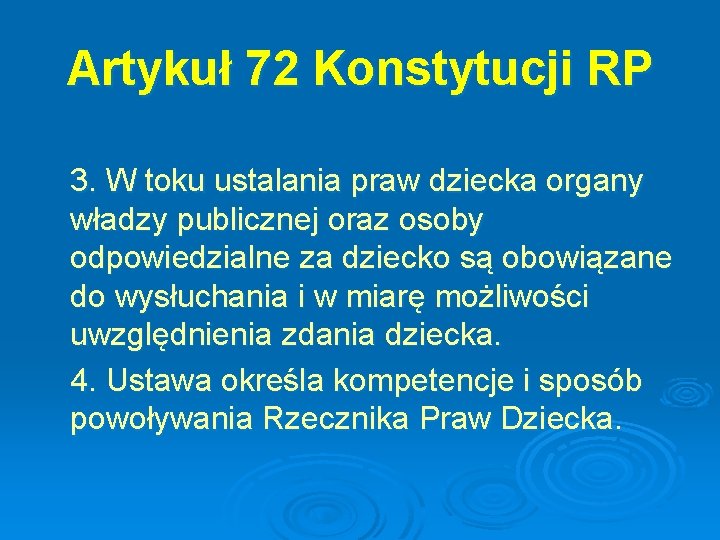 Artykuł 72 Konstytucji RP

3. W toku ustalania praw dziecka organy władzy publicznej oraz osoby odpowiedzialne za dziecko są obowiązane do wysłuchania i w miarę możliwości uwzględnienia zdania dziecka.

4. Ustawa określa kompetencje i sposób powoływania Rzecznika Praw Dziecka.